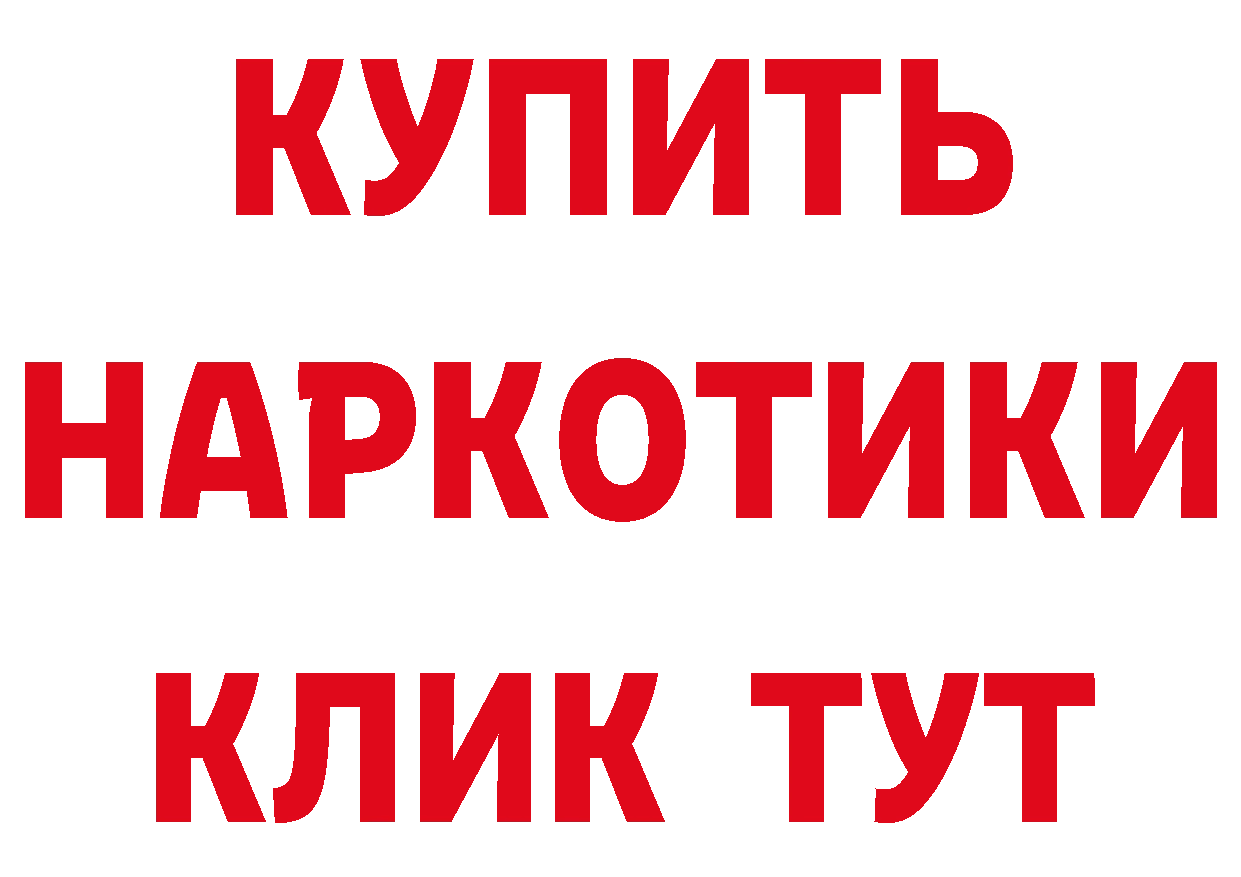 КУПИТЬ
НАРКОТИКИ
КЛИК ТУТ